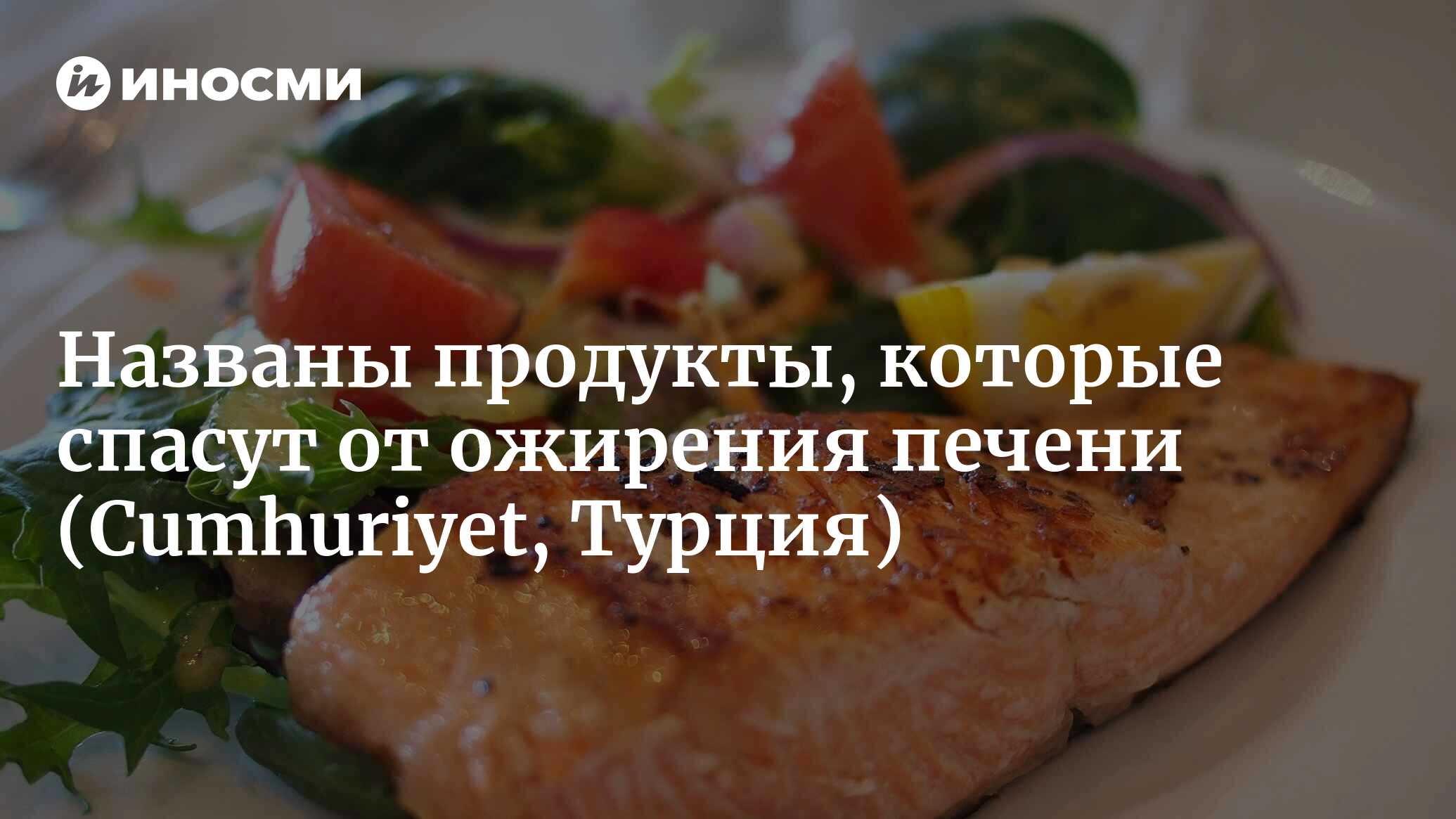 ИНОСМИ

Названы продукты, которые спасут от ожирения печени (Cumhuriyet, Турция)